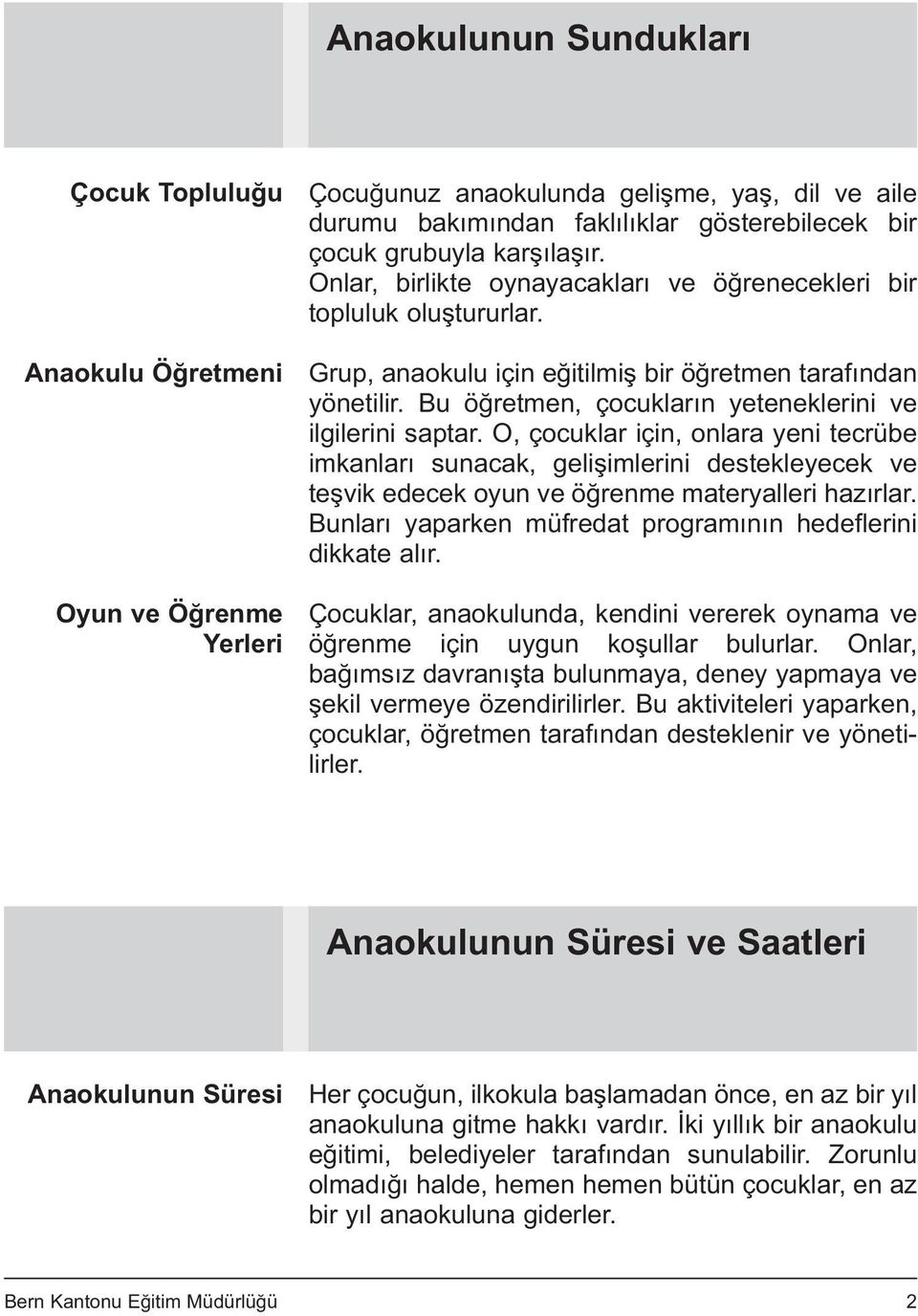 Anaokulunun Sundukları

Çocuk Topluluğu

Çocuğunuz anaokulunda gelişme, yaş, dil ve aile durumu bakımından faklılıklar gösterebilecek bir çocuk grubuyla karşılaşır. Onlar, birlikte oynayacakları ve öğrenecekleri bir topluluk oluştururlar.

Anaokulu Öğretmeni

Grup, anaokulu için eğitilmiş bir öğretmen tarafından yönetilir. Bu öğretmen, çocukların yeteneklerini ve ilgilerini saptar. O, çocuklar için, onlara yeni tecrübe imkanları sunacak, gelişimlerini destekleyecek ve teşvik edecek oyun ve öğrenme materyalleri hazırlar. Bunları yaparken müfredat programının hedeflerini dikkate alır.

Oyun ve Öğrenme Yerleri

Çocuklar, anaokulunda, kendini vererek oynama ve öğrenme için uygun koşullar bulurlar. Onlar, bağımsız davranışta bulunmaya, deney yapmaya ve şekil vermeye özendirilirler. Bu aktiviteleri yaparken, çocuklar, öğretmen tarafından desteklenir ve yönetilirler.

Anaokulunun Süresi ve Saatleri

Anaokulunun Süresi

Her çocuğun, ilkokula başlamadan önce, en az bir yıl anaokuluna gitme hakkı vardır. İki yıllık bir anaokulu eğitimi, belediyeler tarafından sunulabilir. Zorunlu olmadığı halde, hemen hemen bütün çocuklar, en az bir yıl anaokuluna giderler.

Bern Kantonu Eğitim Müdürlüğü 2